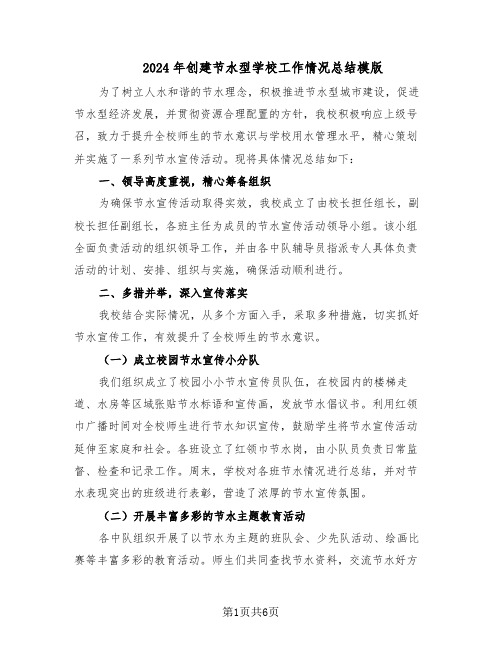 2024年创建节水型学校工作情况总结模版

为了树立人水和谐的节水理念，积极推进节水型城市建设，促进节水型经济发展，并贯彻资源合理配置的方针，我校积极响应上级号召，致力于提升全校师生的节水意识与学校用水管理水平，精心策划并实施了一系列节水宣传活动。现将具体情况总结如下：

一、领导高度重视，精心筹备组织

为确保节水宣传活动取得实效，我校成立了由校长担任组长，副校长担任副组长，各班主任为成员的节水宣传活动领导小组。该小组全面负责活动的组织领导工作，并由各中队辅导员指派专人具体负责活动的计划、安排、组织与实施，确保活动顺利进行。

二、多措并举，深入宣传落实

我校结合实际情况，从多个方面入手，采取多种措施，切实抓好节水宣传工作，有效提升了全校师生的节水意识。

（一）成立校园节水宣传小分队

我们组织成立了校园小小节水宣传员队伍，在校园内的楼梯走道、水房等区域张贴节水标语和宣传画，发放节水倡议书。利用红领巾广播时间对全校师生进行节水知识宣传，鼓励学生将节水宣传活动延伸至家庭和社会。各班设立了红领巾节水岗，由小队员负责日常监督、检查和记录工作。周末，学校对各班节水情况进行总结，并对节水表现突出的班级进行表彰，营造了浓厚的节水宣传氛围。

（二）开展丰富多彩的节水主题教育活动

各中队组织开展了以节水为主题的班队会、少先队活动、绘画比赛等丰富多彩的教育活动。师生们共同查找节水资料，交流节水好方

第1页共6页